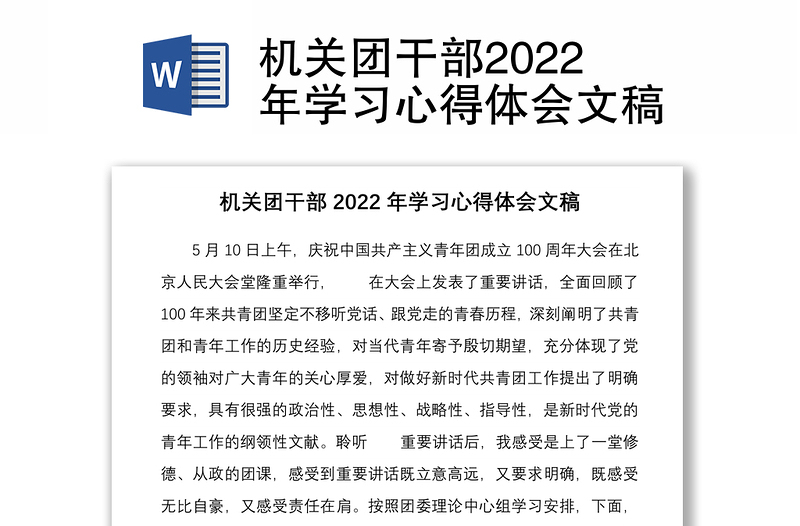 W

机关团干部2022年学习心得体会文稿

机关团干部 2022 年学习心得体会文稿

5 月 10 日上午，庆祝中国共产主义青年团成立 100 周年大会在北京人民大会堂隆重举行，　　在大会上发表了重要讲话，全面回顾了 100 年来共青团坚定不移听党话、跟党走的青春历程，深刻阐明了共青团和青年工作的历史经验，对当代青年寄予殷切期望，充分体现了党的领袖对广大青年的关心厚爱，对做好新时代共青团工作提出了明确要求，具有很强的政治性、思想性、战略性、指导性，是新时代党的青年工作的纲领性文献。聆听　　重要讲话后，我感受是上了一堂修德、从政的团课，感受到重要讲话既立意高远，又要求明确，既感受无比自豪，又感受责任在肩。按照团委理论中心组学习安排，下面，